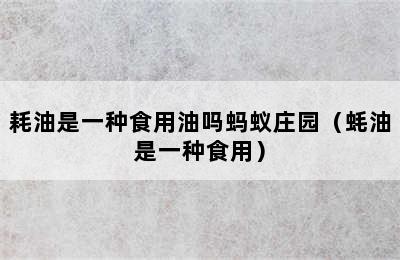 耗油是一种食用油吗蚂蚁庄园（蚝油是一种食用）